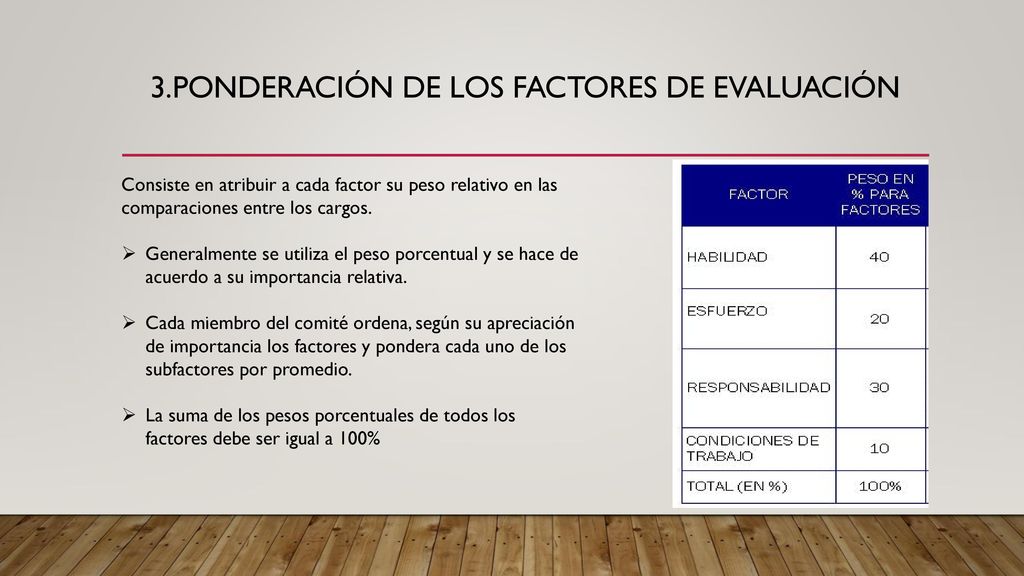 3.PONDERACIÓN DE LOS FACTORES DE EVALUACIÓN

Consiste en atribuir a cada factor su peso relativo en las comparaciones entre los cargos.

➢ Generalmente se utiliza el peso porcentual y se hace de acuerdo a su importancia relativa.

➢ Cada miembro del comité ordena, según su apreciación de importancia los factores y pondera cada uno de los subfactores por promedio.

➢ La suma de los pesos porcentuales de todos los factores debe ser igual a 100%

| FACTOR | PESO EN % PARA FACTORES |
|---|---|
| HABILIDAD | 40 |
| ESFUERZO | 20 |
| RESPONSABILIDAD | 30 |
| CONDICIONES DE TRABAJO | 10 |
| TOTAL (EN %) | 100% |